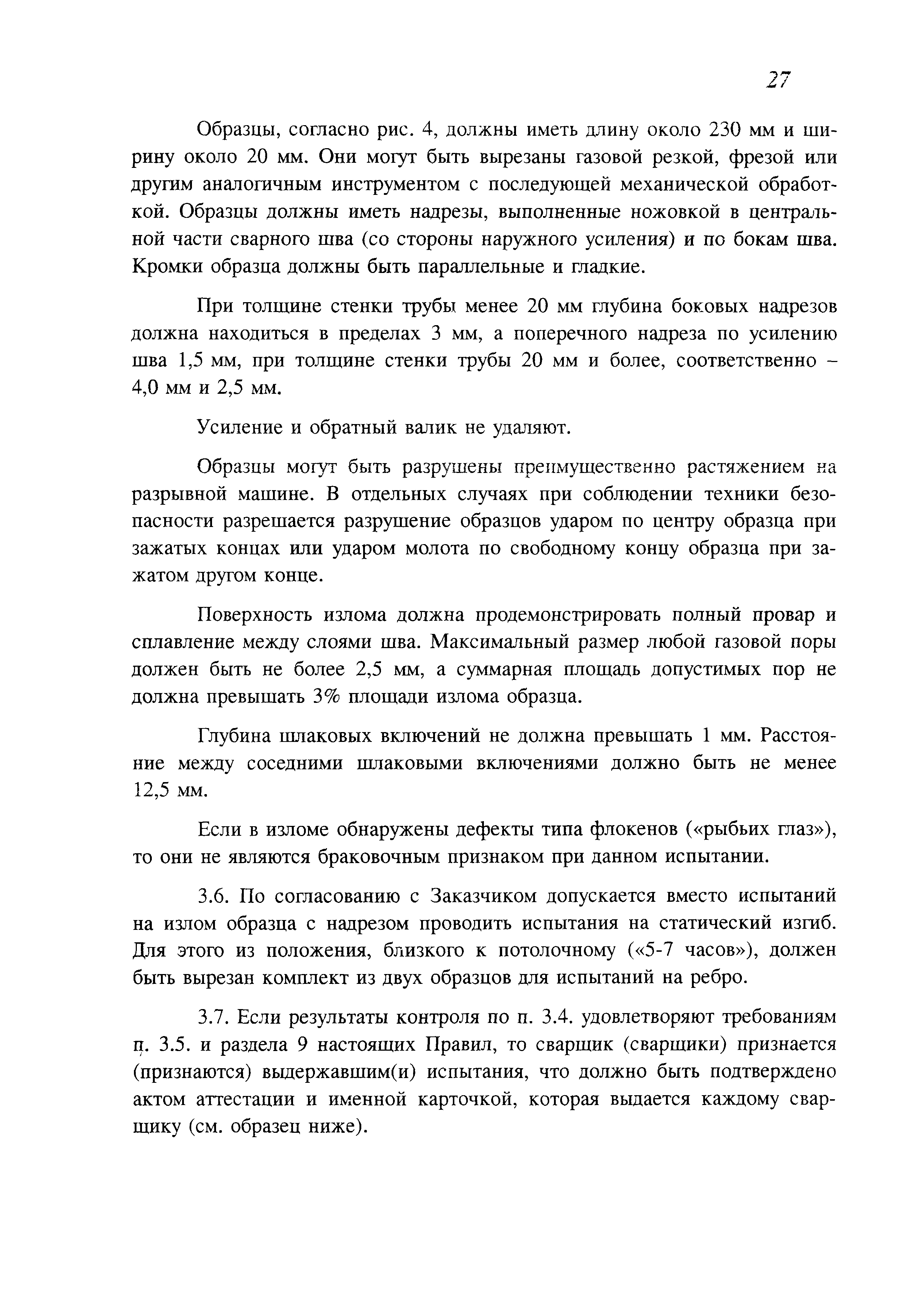 27

Образцы, согласно рис. 4, должны иметь длину около 230 мм и ширину около 20 мм. Они могут быть вырезаны газовой резкой, фрезой или другим аналогичным инструментом с последующей механической обработкой. Образцы должны иметь надрезы, выполненные ножовкой в центральной части сварного шва (со стороны наружного усиления) и по бокам шва. Кромки образца должны быть параллельные и гладкие.

При толщине стенки трубы менее 20 мм глубина боковых надрезов должна находиться в пределах 3 мм, а поперечного надреза по усилению шва 1,5 мм, при толщине стенки трубы 20 мм и более, соответственно – 4,0 мм и 2,5 мм.

Усиление и обратный валик не удаляют.

Образцы могут быть разрушены преимущественно растяжением на разрывной машине. В отдельных случаях при соблюдении техники безопасности разрешается разрушение образцов ударом по центру образца при зажатых концах или ударом молота по свободному концу образца при зажатом другом конце.

Поверхность излома должна продемонстрировать полный провар и сплавление между слоями шва. Максимальный размер любой газовой поры должен быть не более 2,5 мм, а суммарная площадь допустимых пор не должна превышать 3% площади излома образца.

Глубина шлаковых включений не должна превышать 1 мм. Расстояние между соседними шлаковыми включениями должно быть не менее 12,5 мм.

Если в изломе обнаружены дефекты типа флокенов («рыбьих глаз»), то они не являются браковочным признаком при данном испытании.

3.6. По согласованию с Заказчиком допускается вместо испытаний на излом образца с надрезом проводить испытания на статический изгиб. Для этого из положения, близкого к потолочному («5-7 часов»), должен быть вырезан комплект из двух образцов для испытаний на ребро.

3.7. Если результаты контроля по п. 3.4. удовлетворяют требованиям п. 3.5. и раздела 9 настоящих Правил, то сварщик (сварщики) признается (признаются) выдержавшим(и) испытания, что должно быть подтверждено актом аттестации и именной карточкой, которая выдается каждому сварщику (см. образец ниже).